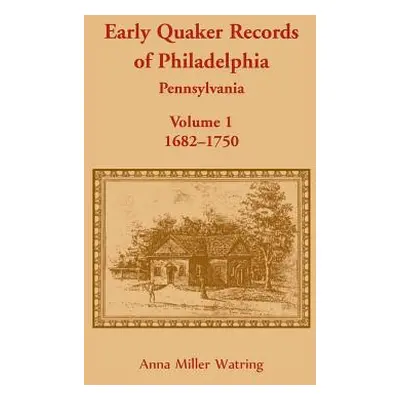 Early Quaker Records of Philadelphia

Pennsylvania

Volume 1
1682–1750

Anna Miller Watring